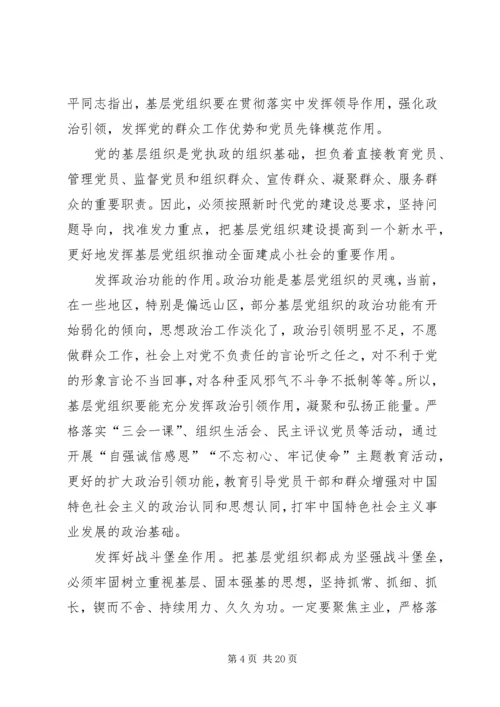 平同志指出，基层党组织要在贯彻落实中发挥领导作用，强化政治引领，发挥党的群众工作优势和党员先锋模范作用。

党的基层组织是党执政的组织基础，担负着直接教育党员、管理党员、监督党员和组织群众、宣传群众、凝聚群众、服务群众的重要职责。因此，必须按照新时代党的建设总要求，坚持问题导向，找准发力重点，把基层党组织建设提高到一个新水平，更好地发挥基层党组织推动全面建成小社会的重要作用。

发挥政治功能的作用。政治功能是基层党组织的灵魂，当前，在一些地区，特别是偏远山区，部分基层党组织的政治功能有开始弱化的倾向，思想政治工作淡化了，政治引领明显不足，不愿做群众工作，社会上对党不负责任的言论听之任之，对不利于党的形象言论不当回事，对各种歪风邪气不斗争不抵制等等。所以，基层党组织要能充分发挥政治引领作用，凝聚和弘扬正能量。严格落实“三会一课”、组织生活会、民主评议党员等活动，通过开展“自强诚信感恩”“不忘初心、牢记使命”主题教育活动，更好的扩大政治引领功能，教育引导党员干部和群众增强对中国特色社会主义的政治认同和思想认同，打牢中国特色社会主义事业发展的政治基础。

发挥好战斗堡垒作用。把基层党组织都成为坚强战斗堡垒，必须牢固树立重视基层、固本强基的思想，坚持抓常、抓细、抓长，锲而不舍、持续用力、久久为功。一定要聚焦主业，严格落

第 4 页 共 20 页